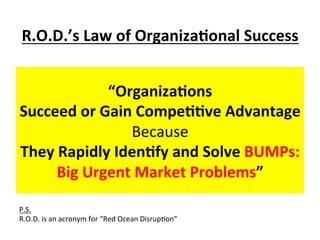 R.O.D.'s Law of Organizational Success

"Organizations
Succeed or Gain Competitive Advantage
Because
They Rapidly Identify and Solve BUMPs:
Big Urgent Market Problems"

P.S.
R.O.D. is an acronym for "Red Ocean Disruption"